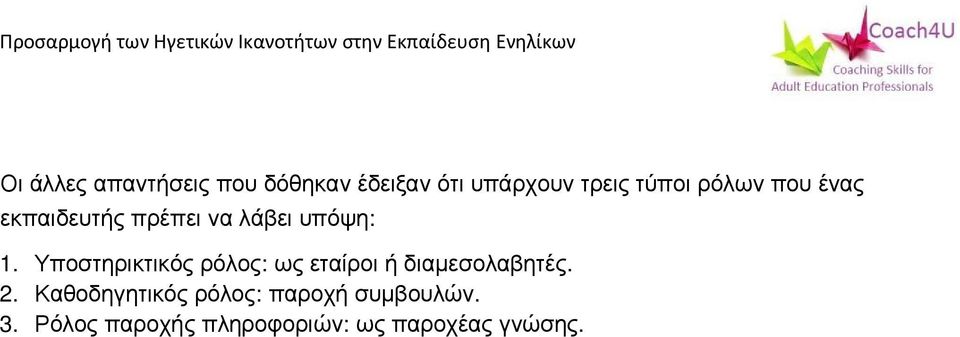 Προσαρμογή των Ηγετικών Ικανοτήτων στην Εκπαίδευση Ενηλίκων

Coach4U
Coaching Skills for Adult Education Professionals

Οι άλλες απαντήσεις που δόθηκαν έδειξαν ότι υπάρχουν τρεις τύποι ρόλων που ένας εκπαιδευτής πρέπει να λάβει υπόψη:

1. Υποστηρικτικός ρόλος: ως εταίροι ή διαμεσολαβητές.
2. Καθοδηγητικός ρόλος: παροχή συμβουλών.
3. Ρόλος παροχής πληροφοριών: ως παροχέας γνώσης.